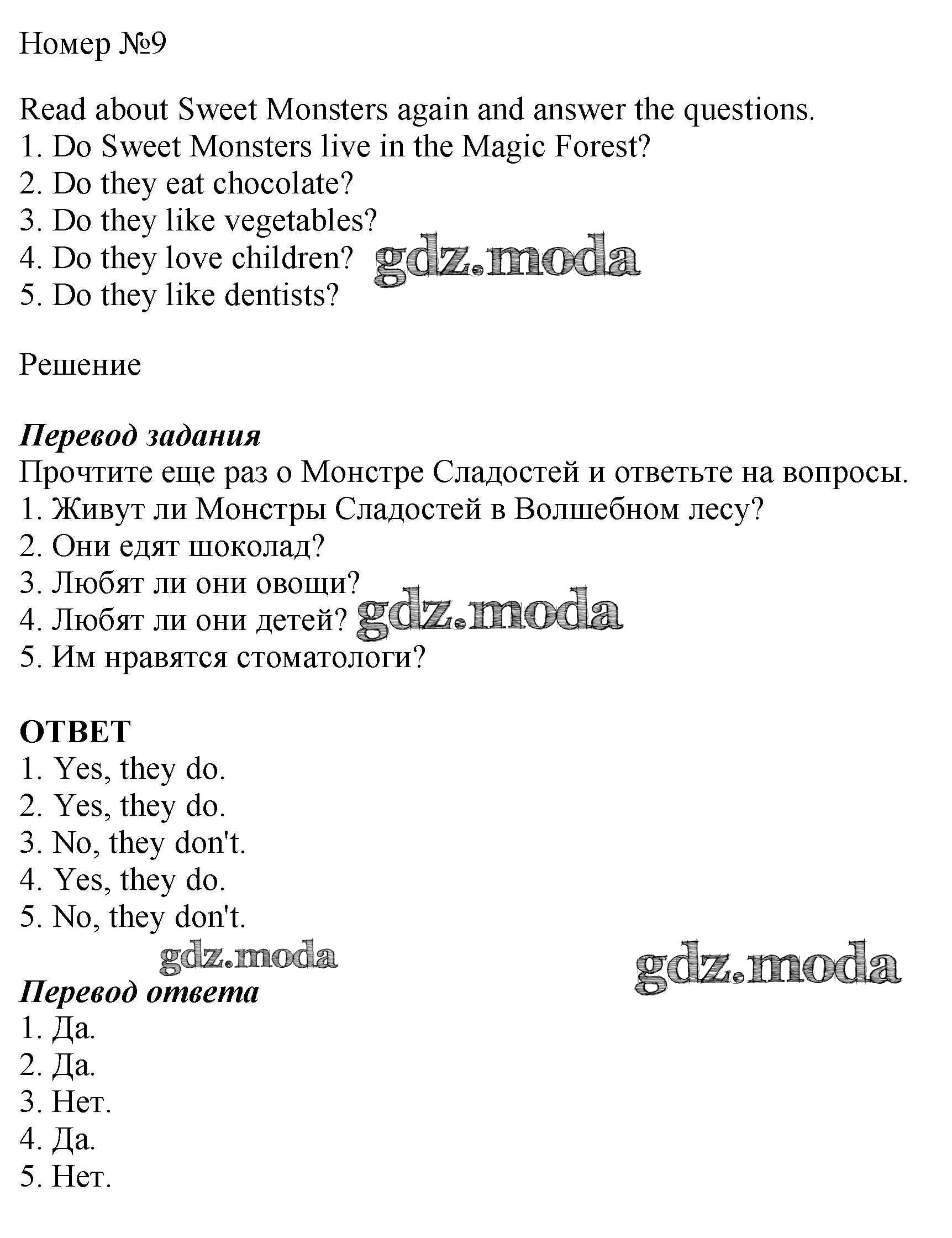 Номер №9

Read about Sweet Monsters again and answer the questions.
1. Do Sweet Monsters live in the Magic Forest?
2. Do they eat chocolate?
3. Do they like vegetables?
4. Do they love children? gdz.moda
5. Do they like dentists?

Решение

Перевод задания
Прочтите еще раз о Монстре Сладостей и ответьте на вопросы.
1. Живут ли Монстры Сладостей в Волшебном лесу?
2. Они едят шоколад?
3. Любят ли они овощи?
4. Любят ли они детей? gdz.moda
5. Им нравятся стоматологи?

ОТВЕТ
1. Yes, they do.
2. Yes, they do.
3. No, they don't.
4. Yes, they do.
5. No, they don't.

gdz.moda gdz.moda

Перевод ответа
1. Да.
2. Да.
3. Нет.
4. Да.
5. Нет.